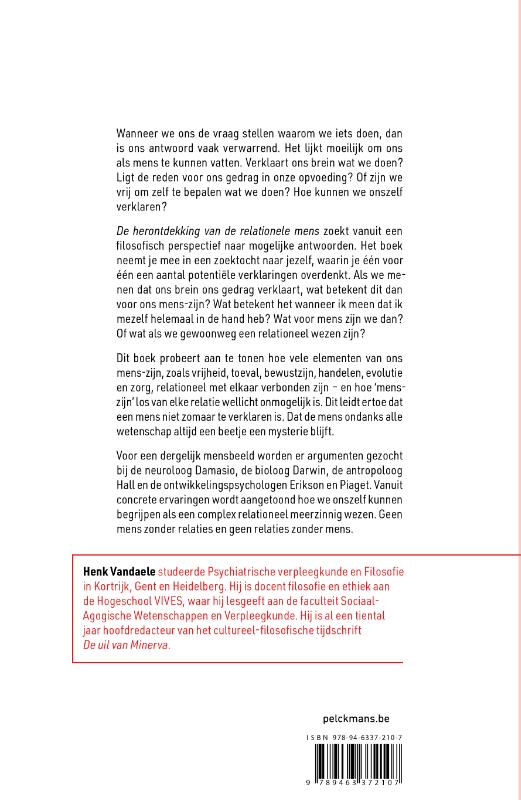 Wanneer we ons de vraag stellen waarom we iets doen, dan is ons antwoord vaak verwarrend. Het lijkt moeilijk om ons als mens te kunnen vatten. Verklaart ons brein wat we doen? Ligt de reden voor ons gedrag in onze opvoeding? Of zijn we vrij om zelf te bepalen wat we doen? Hoe kunnen we onszelf verklaren?

De herontdekking van de relationele mens zoekt vanuit een filosofisch perspectief naar mogelijke antwoorden. Het boek neemt je mee in een zoektocht naar jezelf, waarin je één voor één een aantal potentiële verklaringen overdenkt. Als we menen dat ons brein ons gedrag verklaart, wat betekent dit dan voor ons mens-zijn? Wat betekent het wanneer ik meen dat ik mezelf helemaal in de hand heb? Wat voor mens zijn we dan? Of wat als we gewoonweg een relationeel wezen zijn?

Dit boek probeert aan te tonen hoe vele elementen van ons mens-zijn, zoals vrijheid, toeval, bewustzijn, handelen, evolutie en zorg, relationeel met elkaar verbonden zijn – en hoe 'mens-zijn' los van elke relatie wellicht onmogelijk is. Dit leidt ertoe dat een mens niet zomaar te verklaren is. Dat de mens ondanks alle wetenschap altijd een beetje een mysterie blijft.

Voor een dergelijk mensbeeld worden er argumenten gezocht bij de neuroloog Damasio, de bioloog Darwin, de antropoloog Hall en de ontwikkelingspsychologen Erikson en Piaget. Vanuit concrete ervaringen wordt aangetoond hoe we onszelf kunnen begrijpen als een complex relationeel meerzinnig wezen. Geen mens zonder relaties en geen relaties zonder mens.

Henk Vandaele studeerde Psychiatrische verpleegkunde en Filosofie in Kortrijk, Gent en Heidelberg. Hij is docent filosofie en ethiek aan de Hogeschool VIVES, waar hij lesgeeft aan de faculteit Sociaal-Agogische Wetenschappen en Verpleegkunde. Hij is al een tiental jaar hoofdredacteur van het cultureel-filosofische tijdschrift De uil van Minerva.

pelckmans.be

ISBN 978-94-6337-210-7

9 789463 372107